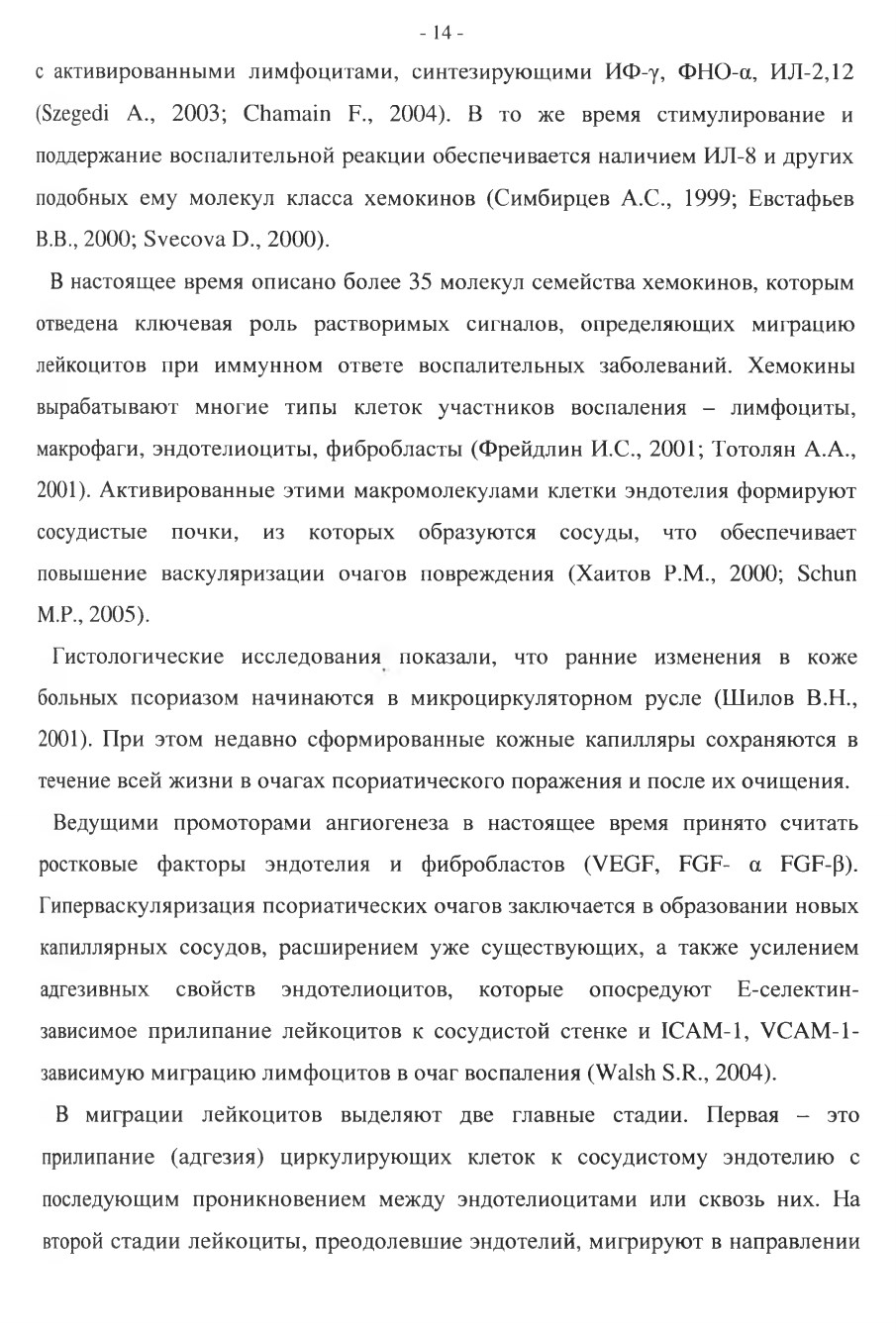 - 14 -

с активированными лимфоцитами, синтезирующими ИФ-γ, ФНО-α, ИЛ-2,12 (Szegedi A., 2003; Chamain F., 2004). В то же время стимулирование и поддержание воспалительной реакции обеспечивается наличием ИЛ-8 и других подобных ему молекул класса хемокинов (Симбирцев А.С., 1999; Евстафьев В.В., 2000; Svecova D., 2000).

В настоящее время описано более 35 молекул семейства хемокинов, которым отведена ключевая роль растворимых сигналов, определяющих миграцию лейкоцитов при иммунном ответе воспалительных заболеваний. Хемокины вырабатывают многие типы клеток участников воспаления – лимфоциты, макрофаги, эндотелиоциты, фибробласты (Фрейдлин И.С., 2001; Тотолян А.А., 2001). Активированные этими макромолекулами клетки эндотелия формируют сосудистые почки, из которых образуются сосуды, что обеспечивает повышение васкуляризации очагов повреждения (Хаитов Р.М., 2000; Schun M.P., 2005).

Гистологические исследования показали, что ранние изменения в коже больных псориазом начинаются в микроциркуляторном русле (Шилов В.Н., 2001). При этом недавно сформированные кожные капилляры сохраняются в течение всей жизни в очагах псориатического поражения и после их очищения.

Ведущими промоторами ангиогенеза в настоящее время принято считать ростковые факторы эндотелия и фибробластов (VEGF, FGF- α FGF-β). Гиперваскуляризация псориатических очагов заключается в образовании новых капиллярных сосудов, расширением уже существующих, а также усилением адгезивных свойств эндотелиоцитов, которые опосредуют Е-селектин-зависимое прилипание лейкоцитов к сосудистой стенке и ICAM-1, VCAM-1-зависимую миграцию лимфоцитов в очаг воспаления (Walsh S.R., 2004).

В миграции лейкоцитов выделяют две главные стадии. Первая – это прилипание (адгезия) циркулирующих клеток к сосудистому эндотелию с последующим проникновением между эндотелиоцитами или сквозь них. На второй стадии лейкоциты, преодолевшие эндотелий, мигрируют в направлении